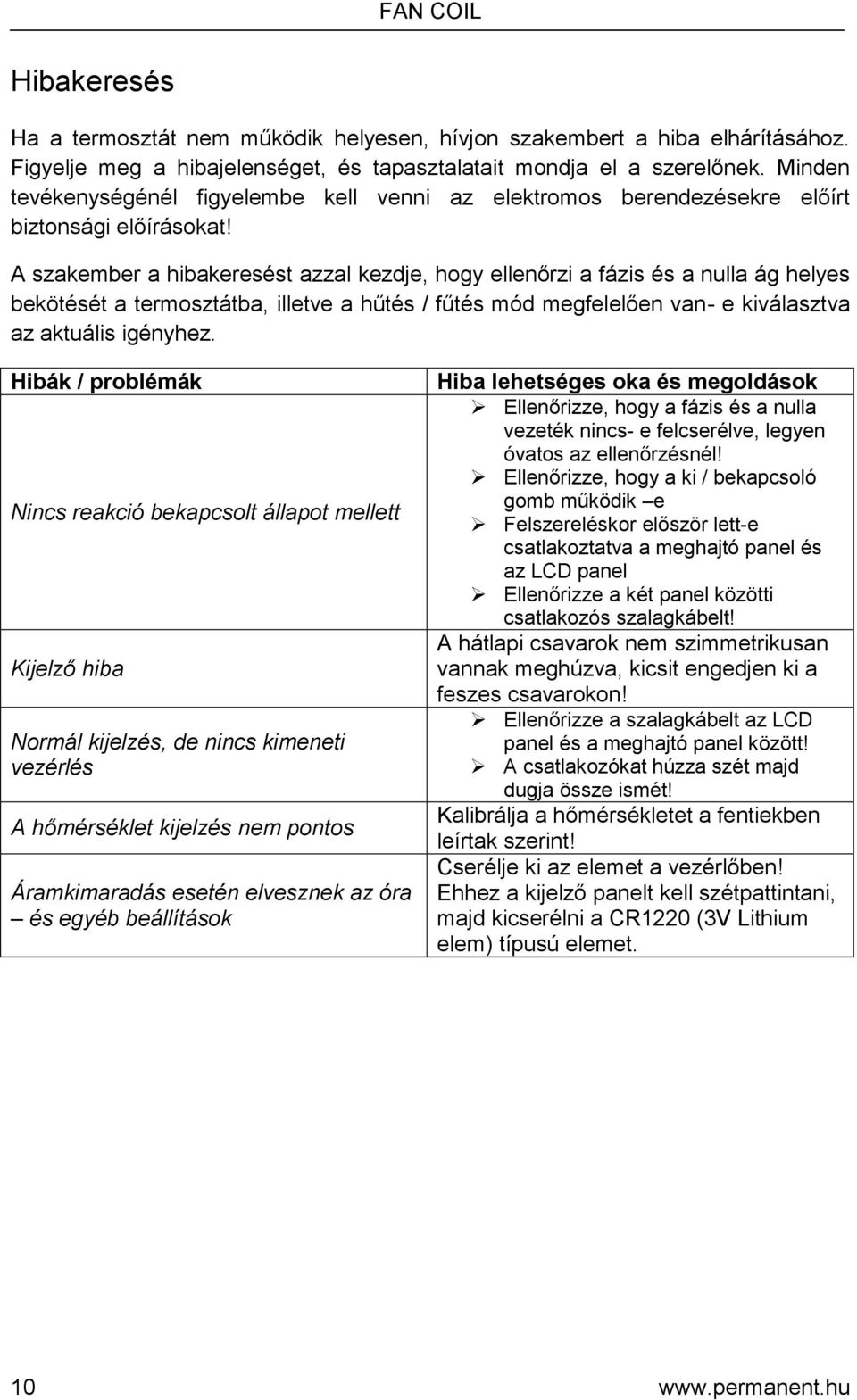 FAN COIL

Hibakeresés

Ha a termosztát nem működik helyesen, hívjon szakembert a hiba elhárításához. Figyelje meg a hibajelenséget, és tapasztalatait mondja el a szerelőnek. Minden tevékenységénél figyelembe kell venni az elektromos berendezésekre előírt biztonsági előírásokat!

A szakember a hibakeresést azzal kezdje, hogy ellenőrzi a fázis és a nulla ág helyes bekötését a termosztátba, illetve a hűtés / fűtés mód megfelelően van- e kiválasztva az aktuális igényhez.

| Hibák / problémák | Hiba lehetséges oka és megoldások |
|---|---|
| Nincs reakció bekapcsolt állapot mellett | ➢ Ellenőrizze, hogy a fázis és a nulla vezeték nincs- e felcserélve, legyen óvatos az ellenőrzésnél! ➢ Ellenőrizze, hogy a ki / bekapcsoló gomb működik –e ➢ Felszereléskor először lett-e csatlakoztatva a meghajtó panel és az LCD panel ➢ Ellenőrizze a két panel közötti csatlakozós szalagkábelt! |
| Kijelző hiba | A hátlapi csavarok nem szimmetrikusan vannak meghúzva, kicsit engedjen ki a feszes csavarokon! |
| Normál kijelzés, de nincs kimeneti vezérlés | ➢ Ellenőrizze a szalagkábelt az LCD panel és a meghajtó panel között! ➢ A csatlakozókat húzza szét majd dugja össze ismét! |
| A hőmérséklet kijelzés nem pontos | Kalibrálja a hőmérsékletet a fentiekben leírtak szerint! |
| Áramkimaradás esetén elvesznek az óra – és egyéb beállítások | Cserélje ki az elemet a vezérlőben! Ehhez a kijelző panelt kell szétpattintani, majd kicserélni a CR1220 (3V Lithium elem) típusú elemet. |

10 www.permanent.hu